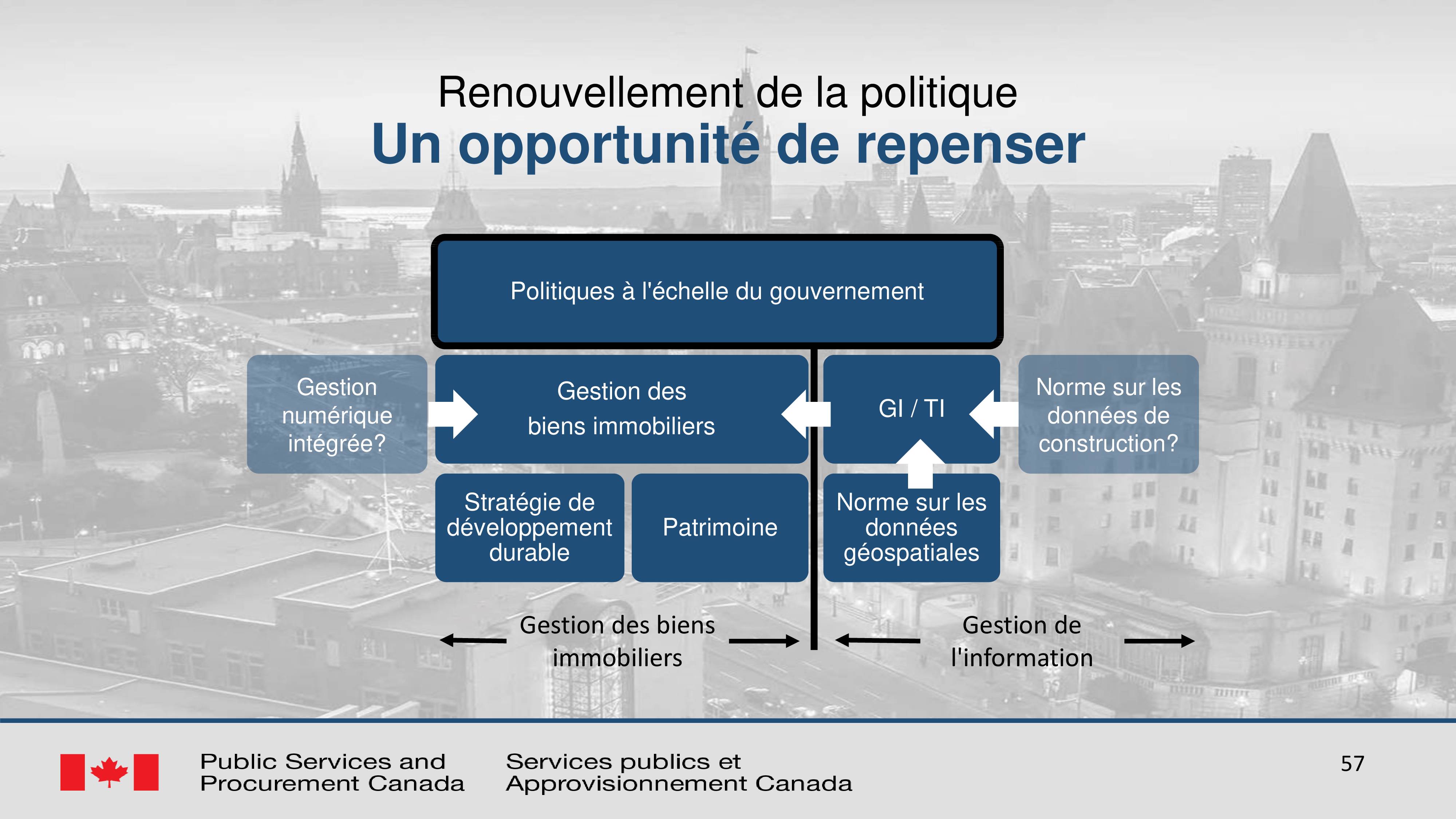 Renouvellement de la politique
Un opportunité de repenser

Politiques à l'échelle du gouvernement

Gestion numérique intégrée?

Gestion des biens immobiliers

GI / TI

Norme sur les données de construction?

Stratégie de développement durable

Patrimoine

Norme sur les données géospatiales

Gestion des biens immobiliers

Gestion de l'information

Public Services and Procurement Canada

Services publics et Approvisionnement Canada

57